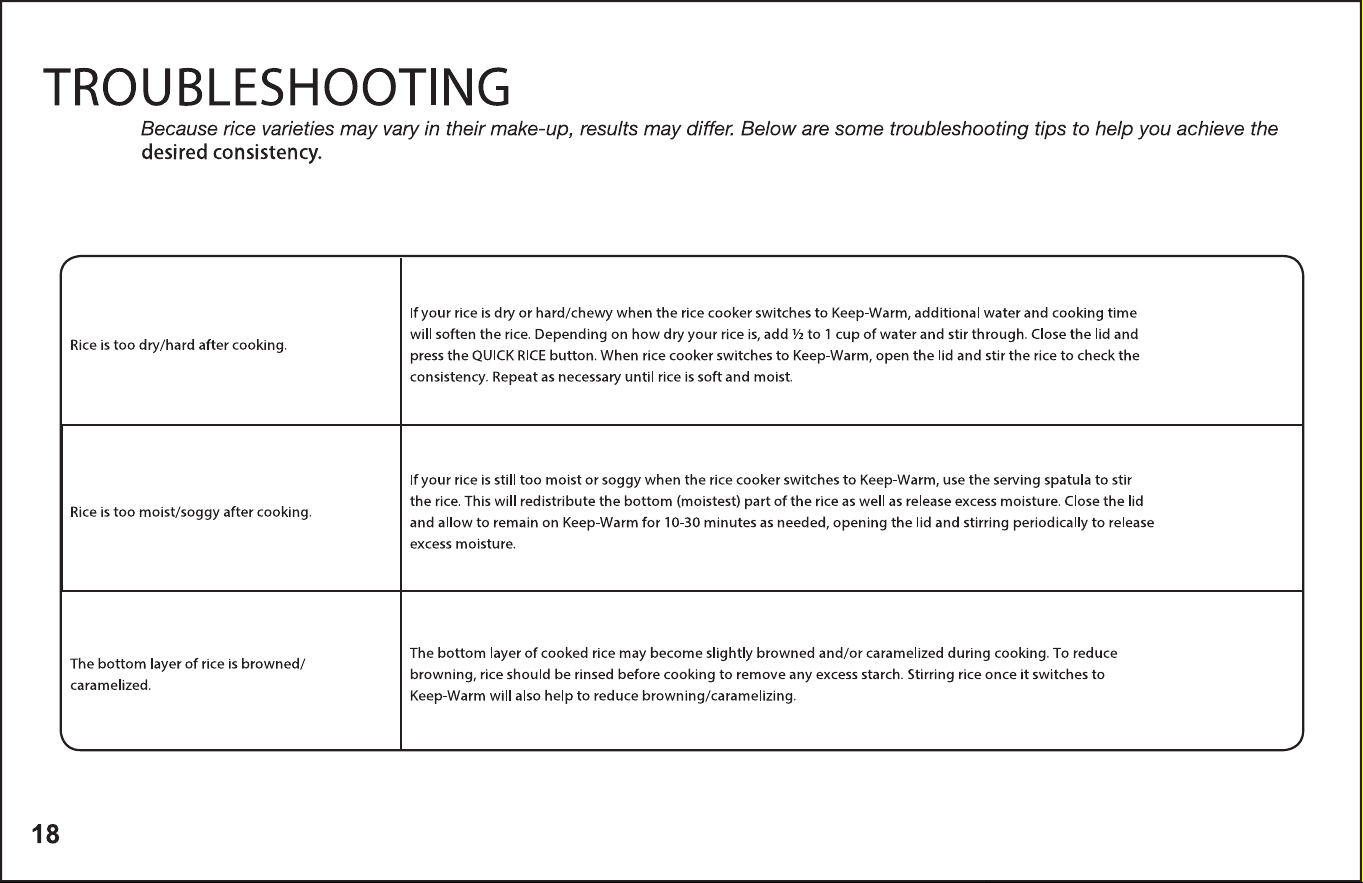 TROUBLESHOOTING

Because rice varieties may vary in their make-up, results may differ. Below are some troubleshooting tips to help you achieve the desired consistency.

| Rice is too dry/hard after cooking. | If your rice is dry or hard/chewy when the rice cooker switches to Keep-Warm, additional water and cooking time will soften the rice. Depending on how dry your rice is, add ½ to 1 cup of water and stir through. Close the lid and press the QUICK RICE button. When rice cooker switches to Keep-Warm, open the lid and stir the rice to check the consistency. Repeat as necessary until rice is soft and moist. |
|---|---|
| Rice is too moist/soggy after cooking. | If your rice is still too moist or soggy when the rice cooker switches to Keep-Warm, use the serving spatula to stir the rice. This will redistribute the bottom (moistest) part of the rice as well as release excess moisture. Close the lid and allow to remain on Keep-Warm for 10-30 minutes as needed, opening the lid and stirring periodically to release excess moisture. |
| The bottom layer of rice is browned/ caramelized. | The bottom layer of cooked rice may become slightly browned and/or caramelized during cooking. To reduce browning, rice should be rinsed before cooking to remove any excess starch. Stirring rice once it switches to Keep-Warm will also help to reduce browning/caramelizing. |

18